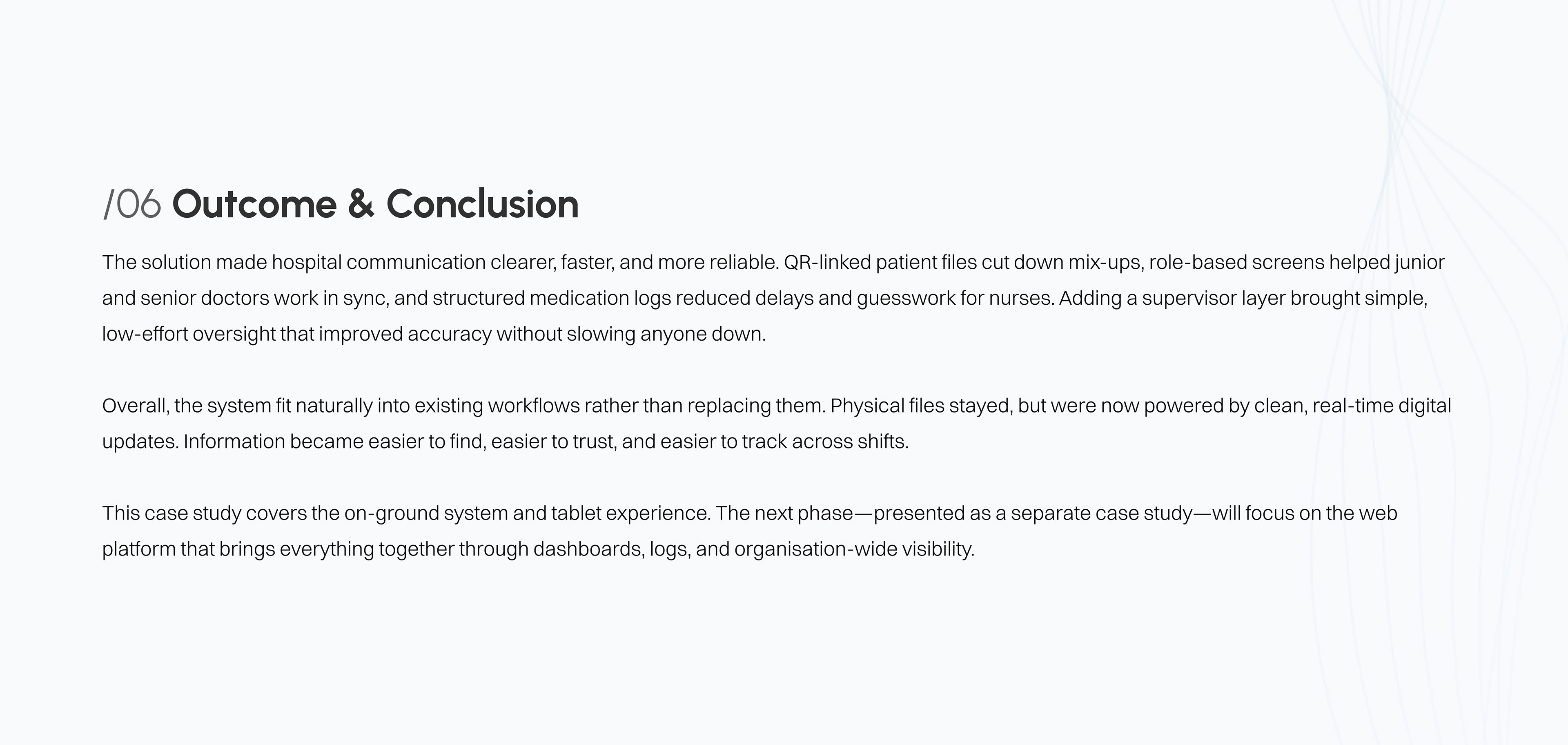 /06 Outcome & Conclusion

The solution made hospital communication clearer, faster, and more reliable. QR-linked patient files cut down mix-ups, role-based screens helped junior and senior doctors work in sync, and structured medication logs reduced delays and guesswork for nurses. Adding a supervisor layer brought simple, low-effort oversight that improved accuracy without slowing anyone down.

Overall, the system fit naturally into existing workflows rather than replacing them. Physical files stayed, but were now powered by clean, real-time digital updates. Information became easier to find, easier to trust, and easier to track across shifts.

This case study covers the on-ground system and tablet experience. The next phase—presented as a separate case study—will focus on the web platform that brings everything together through dashboards, logs, and organisation-wide visibility.